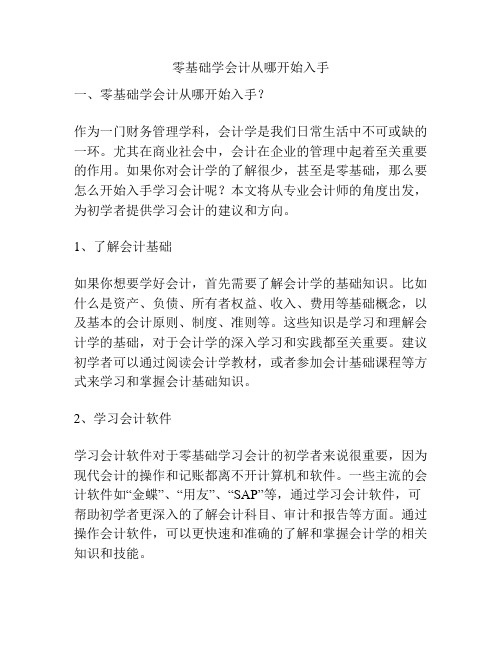 零基础学会计从哪开始入手

一、零基础学会计从哪开始入手？

作为一门财务管理学科，会计学是我们日常生活中不可或缺的一环。尤其在商业社会中，会计在企业的管理中起着至关重要的作用。如果你对会计学的了解很少，甚至是零基础，那么要怎么开始入手学习会计呢？本文将从专业会计师的角度出发，为初学者提供学习会计的建议和方向。

1、了解会计基础

如果你想要学好会计，首先需要了解会计学的基础知识。比如什么是资产、负债、所有者权益、收入、费用等基础概念，以及基本的会计原则、制度、准则等。这些知识是学习和理解会计学的基础，对于会计学的深入学习和实践都至关重要。建议初学者可以通过阅读会计学教材，或者参加会计基础课程等方式来学习和掌握会计基础知识。

2、学习会计软件

学习会计软件对于零基础学习会计的初学者来说很重要，因为现代会计的操作和记账都离不开计算机和软件。一些主流的会计软件如“金蝶”、“用友”、“SAP”等，通过学习会计软件，可帮助初学者更深入的了解会计科目、审计和报告等方面。通过操作会计软件，可以更快速和准确的了解和掌握会计学的相关知识和技能。